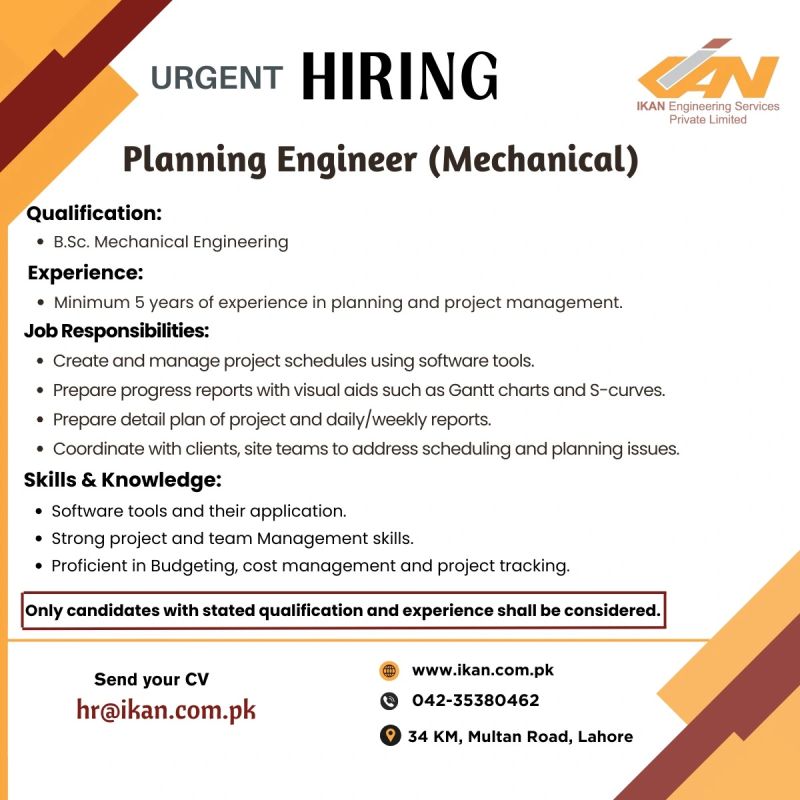 URGENT HIRING

IKAN

IKAN Engineering Services Private Limited

Planning Engineer (Mechanical)

Qualification:
• B.Sc. Mechanical Engineering

Experience:
• Minimum 5 years of experience in planning and project management.

Job Responsibilities:
• Create and manage project schedules using software tools.
• Prepare progress reports with visual aids such as Gantt charts and S-curves.
• Prepare detail plan of project and daily/weekly reports.
• Coordinate with clients, site teams to address scheduling and planning issues.

Skills & Knowledge:
• Software tools and their application.
• Strong project and team Management skills.
• Proficient in Budgeting, cost management and project tracking.

Only candidates with stated qualification and experience shall be considered.

Send your CV
hr@ikan.com.pk

www.ikan.com.pk
042-35380462
34 KM, Multan Road, Lahore